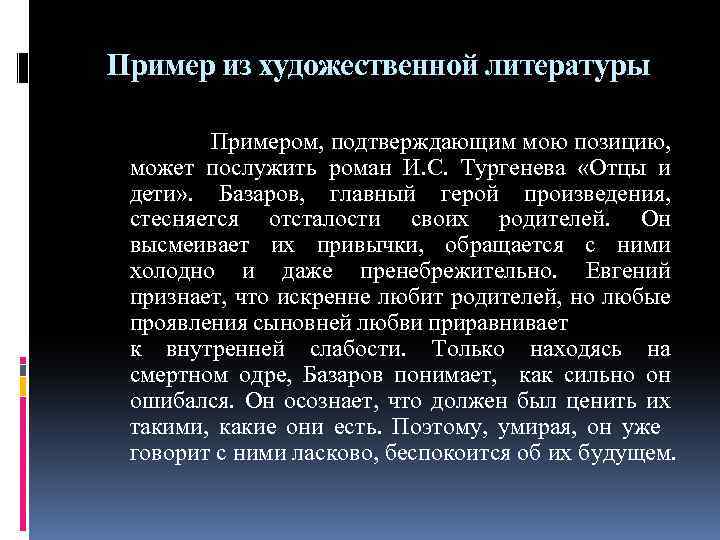 Пример из художественной литературы

Примером, подтверждающим мою позицию, может послужить роман И.С. Тургенева «Отцы и дети». Базаров, главный герой произведения, стесняется отсталости своих родителей. Он высмеивает их привычки, обращается с ними холодно и даже пренебрежительно. Евгений признает, что искренне любит родителей, но любые проявления сыновней любви приравнивает к внутренней слабости. Только находясь на смертном одре, Базаров понимает, как сильно он ошибался. Он осознает, что должен был ценить их такими, какие они есть. Поэтому, умирая, он уже говорит с ними ласково, беспокоится об их будущем.